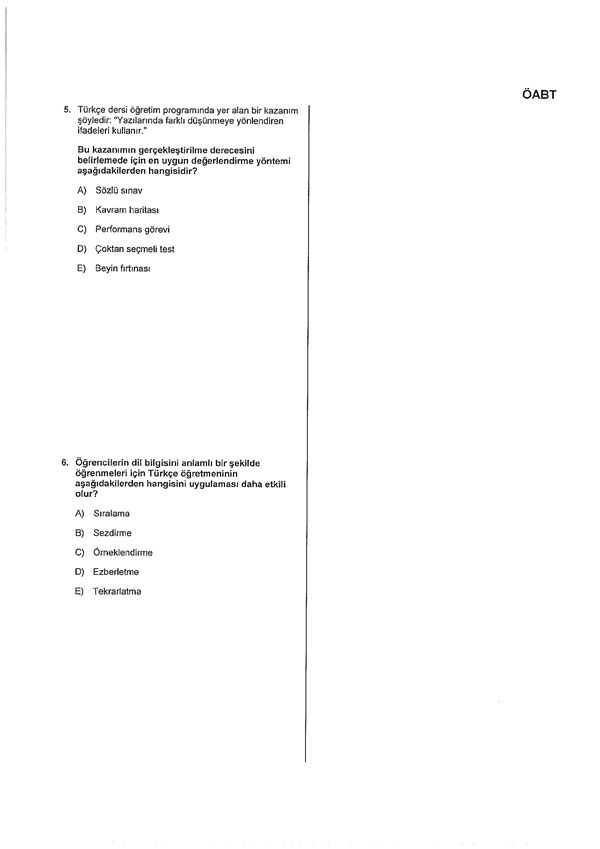 ÖABT

5. Türkçe dersi öğretim programında yer alan bir kazanım şöyledir: "Yazılarında farklı düşünmeye yönlendiren ifadeleri kullanır."

Bu kazanımın gerçekleştirilme derecesini belirlemede için en uygun değerlendirme yöntemi aşağıdakilerden hangisidir?

A) Sözlü sınav

B) Kavram haritası

C) Performans görevi

D) Çoktan seçmeli test

E) Beyin fırtınası

6. Öğrencilerin dil bilgisini anlamlı bir şekilde öğrenmeleri için Türkçe öğretmeninin aşağıdakilerden hangisini uygulaması daha etkili olur?

A) Sıralama

B) Sezdirme

C) Örneklendirme

D) Ezberletme

E) Tekrarlatma